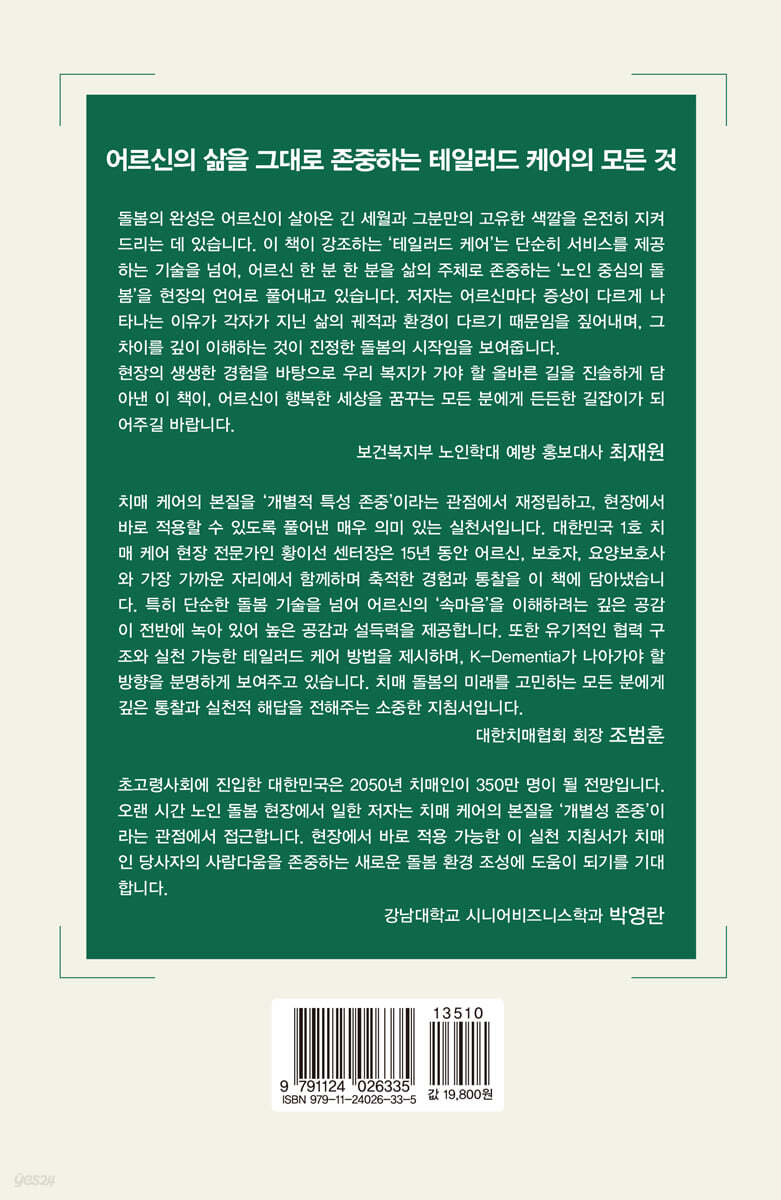 어르신의 삶을 그대로 존중하는 테일러드 케어의 모든 것

돌봄의 완성은 어르신이 살아온 긴 세월과 그분만의 고유한 색깔을 온전히 지켜드리는 데 있습니다. 이 책이 강조하는 '테일러드 케어'는 단순히 서비스를 제공하는 기술을 넘어, 어르신 한 분 한 분을 삶의 주체로 존중하는 '노인 중심의 돌봄'을 현장의 언어로 풀어내고 있습니다. 저자는 어르신마다 증상이 다르게 나타나는 이유가 각자가 지닌 삶의 궤적과 환경이 다르기 때문임을 짚어내며, 그 차이를 깊이 이해하는 것이 진정한 돌봄의 시작임을 보여줍니다.
현장의 생생한 경험을 바탕으로 우리 복지가 가야 할 올바른 길을 진솔하게 담아낸 이 책이, 어르신이 행복한 세상을 꿈꾸는 모든 분에게 든든한 길잡이가 되어주길 바랍니다.

보건복지부 노인학대 예방 홍보대사 최재원

치매 케어의 본질을 '개별적 특성 존중'이라는 관점에서 재정립하고, 현장에서 바로 적용할 수 있도록 풀어낸 매우 의미 있는 실천서입니다. 대한민국 1호 치매 케어 현장 전문가인 황이선 센터장은 15년 동안 어르신, 보호자, 요양보호사와 가장 가까운 자리에서 함께하며 축적한 경험과 통찰을 이 책에 담아냈습니다. 특히 단순한 돌봄 기술을 넘어 어르신의 '속마음'을 이해하려는 깊은 공감이 전반에 녹아 있어 높은 공감과 설득력을 제공합니다. 또한 유기적인 협력 구조와 실천 가능한 테일러드 케어 방법을 제시하며, K-Dementia가 나아가야 할 방향을 분명하게 보여주고 있습니다. 치매 돌봄의 미래를 고민하는 모든 분에게 깊은 통찰과 실천적 해답을 전해주는 소중한 지침서입니다.

대한치매협회 회장 조범훈

초고령사회에 진입한 대한민국은 2050년 치매인이 350만 명이 될 전망입니다. 오랜 시간 노인 돌봄 현장에서 일한 저자는 치매 케어의 본질을 '개별성 존중'이라는 관점에서 접근합니다. 현장에서 바로 적용 가능한 이 실천 지침서가 치매인 당사자의 사람다움을 존중하는 새로운 돌봄 환경 조성에 도움이 되기를 기대합니다.

강남대학교 시니어비즈니스학과 박영란

13510
9 791124 026335
ISBN 979-11-24026-33-5
값 19,800원
yes24